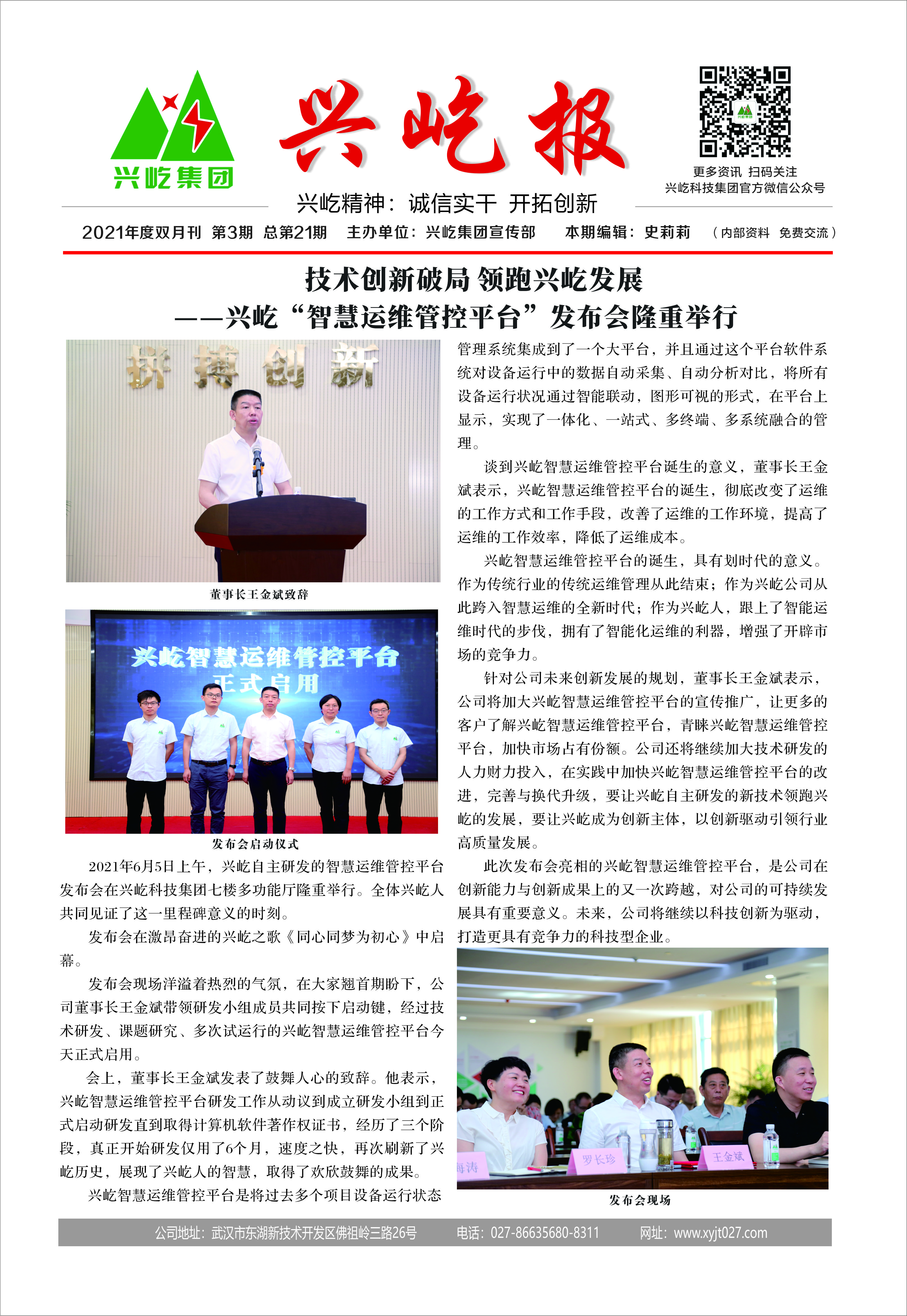 兴屹集团

兴屹报

更多资讯 扫码关注
兴屹科技集团官方微信公众号

兴屹精神：诚信实干 开拓创新

2021年度双月刊 第3期 总第21期 主办单位：兴屹集团宣传部 本期编辑：史莉莉 （内部资料 免费交流）

技术创新破局 领跑兴屹发展
——兴屹“智慧运维管控平台”发布会隆重举行

拼搏创新

董事长王金斌致辞

兴屹智慧运维管控平台
正式启用

发布会启动仪式

2021年6月5日上午，兴屹自主研发的智慧运维管控平台发布会在兴屹科技集团七楼多功能厅隆重举行。全体兴屹人共同见证了这一里程碑意义的时刻。

发布会在激昂奋进的兴屹之歌《同心同梦为初心》中启幕。

发布会现场洋溢着热烈的气氛，在大家翘首期盼下，公司董事长王金斌带领研发小组成员共同按下启动键，经过技术研发、课题研究、多次试运行的兴屹智慧运维管控平台今天正式启用。

会上，董事长王金斌发表了鼓舞人心的致辞。他表示，兴屹智慧运维管控平台研发工作从动议到成立研发小组到正式启动研发直到取得计算机软件著作权证书，经历了三个阶段，真正开始研发仅用了6个月，速度之快，再次刷新了兴屹历史，展现了兴屹人的智慧，取得了欢欣鼓舞的成果。

兴屹智慧运维管控平台是将过去多个项目设备运行状态管理系统集成到了一个大平台，并且通过这个平台软件系统对设备运行中的数据自动采集、自动分析对比，将所有设备运行状况通过智能联动，图形可视的形式，在平台上显示，实现了一体化、一站式、多终端、多系统融合的管理。

谈到兴屹智慧运维管控平台诞生的意义，董事长王金斌表示，兴屹智慧运维管控平台的诞生，彻底改变了运维的工作方式和工作手段，改善了运维的工作环境，提高了运维的工作效率，降低了运维成本。

兴屹智慧运维管控平台的诞生，具有划时代的意义。作为传统行业的传统运维管理从此结束；作为兴屹公司从此跨入智慧运维的全新时代；作为兴屹人，跟上了智能运维时代的步伐，拥有了智能化运维的利器，增强了开辟市场的竞争力。

针对公司未来创新发展的规划，董事长王金斌表示，公司将加大兴屹智慧运维管控平台的宣传推广，让更多的客户了解兴屹智慧运维管控平台，青睐兴屹智慧运维管控平台，加快市场占有份额。公司还将继续加大技术研发的人力财力投入，在实践中加快兴屹智慧运维管控平台的改进，完善与换代升级，要让兴屹自主研发的新技术领跑兴屹的发展，要让兴屹成为创新主体，以创新驱动引领行业高质量发展。

此次发布会亮相的兴屹智慧运维管控平台，是公司在创新能力与创新成果上的又一次跨越，对公司的可持续发展具有重要意义。未来，公司将继续以科技创新为驱动，打造更具有竞争力的科技型企业。

海涛 罗长珍 王金斌

发布会现场

公司地址：武汉市东湖新技术开发区佛祖岭三路26号 电话：027-86635680-8311 网址：www.xyjt027.com